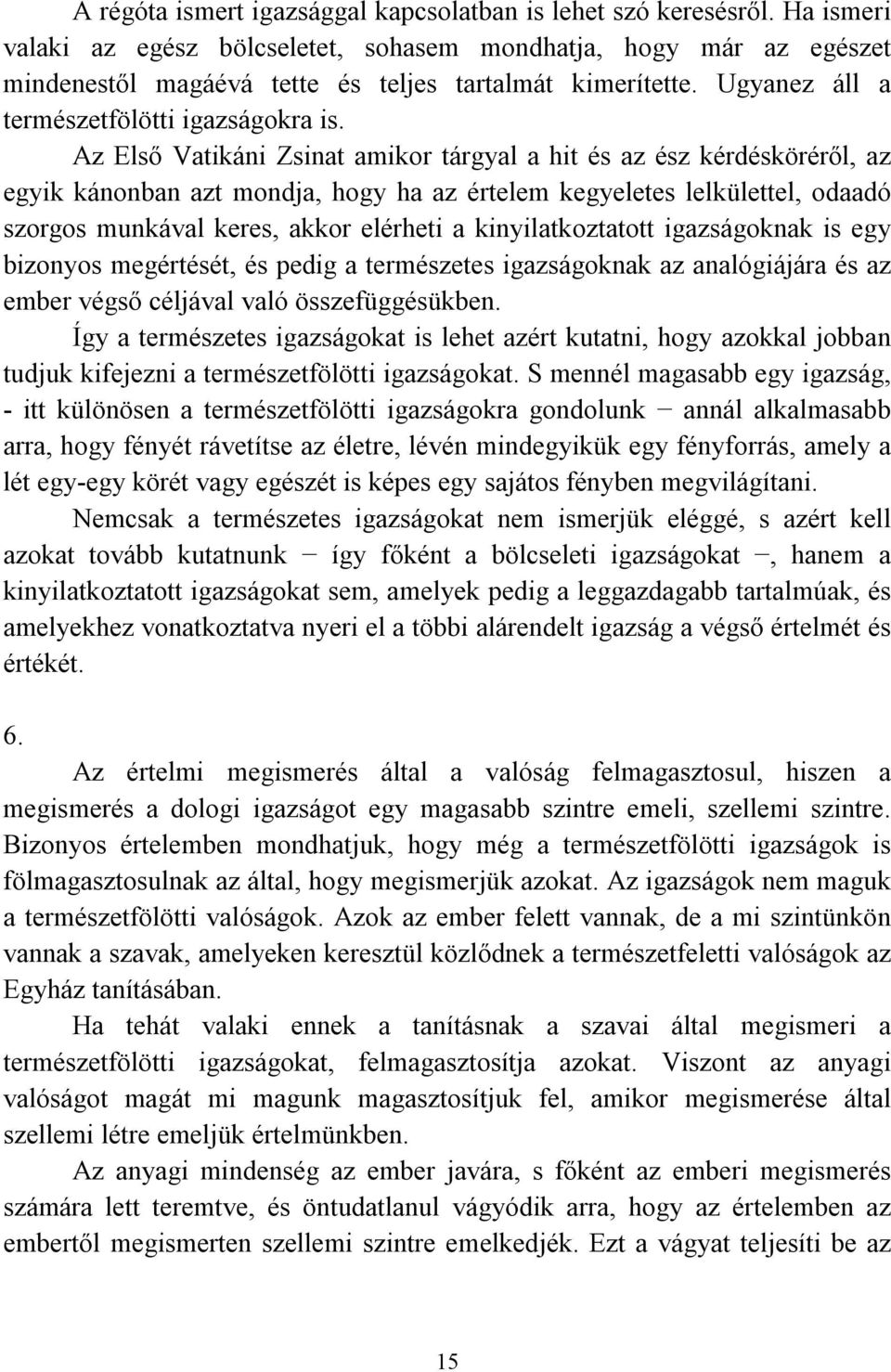 A régóta ismert igazsággal kapcsolatban is lehet szó keresésről. Ha ismeri valaki az egész bölcseletet, sohasem mondhatja, hogy már az egészet mindenestől magáévá tette és teljes tartalmát kimerítette. Ugyanez áll a természetfölötti igazságokra is.

Az Első Vatikáni Zsinat amikor tárgyal a hit és az ész kérdésköréről, az egyik kánonban azt mondja, hogy ha az értelem kegyeletes lelkülettel, odaadó szorgos munkával keres, akkor elérheti a kinyilatkoztatott igazságoknak is egy bizonyos megértését, és pedig a természetes igazságoknak az analógiájára és az ember végső céljával való összefüggésükben.

Így a természetes igazságokat is lehet azért kutatni, hogy azokkal jobban tudjuk kifejezni a természetfölötti igazságokat. S mennél magasabb egy igazság, - itt különösen a természetfölötti igazságokra gondolunk − annál alkalmasabb arra, hogy fényét rávetítse az életre, lévén mindegyikük egy fényforrás, amely a lét egy-egy körét vagy egészét is képes egy sajátos fényben megvilágítani.

Nemcsak a természetes igazságokat nem ismerjük eléggé, s azért kell azokat tovább kutatnunk − így főként a bölcseleti igazságokat −, hanem a kinyilatkoztatott igazságokat sem, amelyek pedig a leggazdagabb tartalmúak, és amelyekhez vonatkoztatva nyeri el a többi alárendelt igazság a végső értelmét és értékét.

6.

Az értelmi megismerés által a valóság felmagasztosul, hiszen a megismerés a dologi igazságot egy magasabb szintre emeli, szellemi szintre. Bizonyos értelemben mondhatjuk, hogy még a természetfölötti igazságok is fölmagasztosulnak az által, hogy megismerjük azokat. Az igazságok nem maguk a természetfölötti valóságok. Azok az ember felett vannak, de a mi szintünkön vannak a szavak, amelyeken keresztül közlődnek a természetfeletti valóságok az Egyház tanításában.

Ha tehát valaki ennek a tanításnak a szavai által megismeri a természetfölötti igazságokat, felmagasztosítja azokat. Viszont az anyagi valóságot magát mi magunk magasztosítjuk fel, amikor megismerése által szellemi létre emeljük értelmünkben.

Az anyagi mindenség az ember javára, s főként az emberi megismerés számára lett teremtve, és öntudatlanul vágyódik arra, hogy az értelemben az embertől megismerten szellemi szintre emelkedjék. Ezt a vágyat teljesíti be az

15